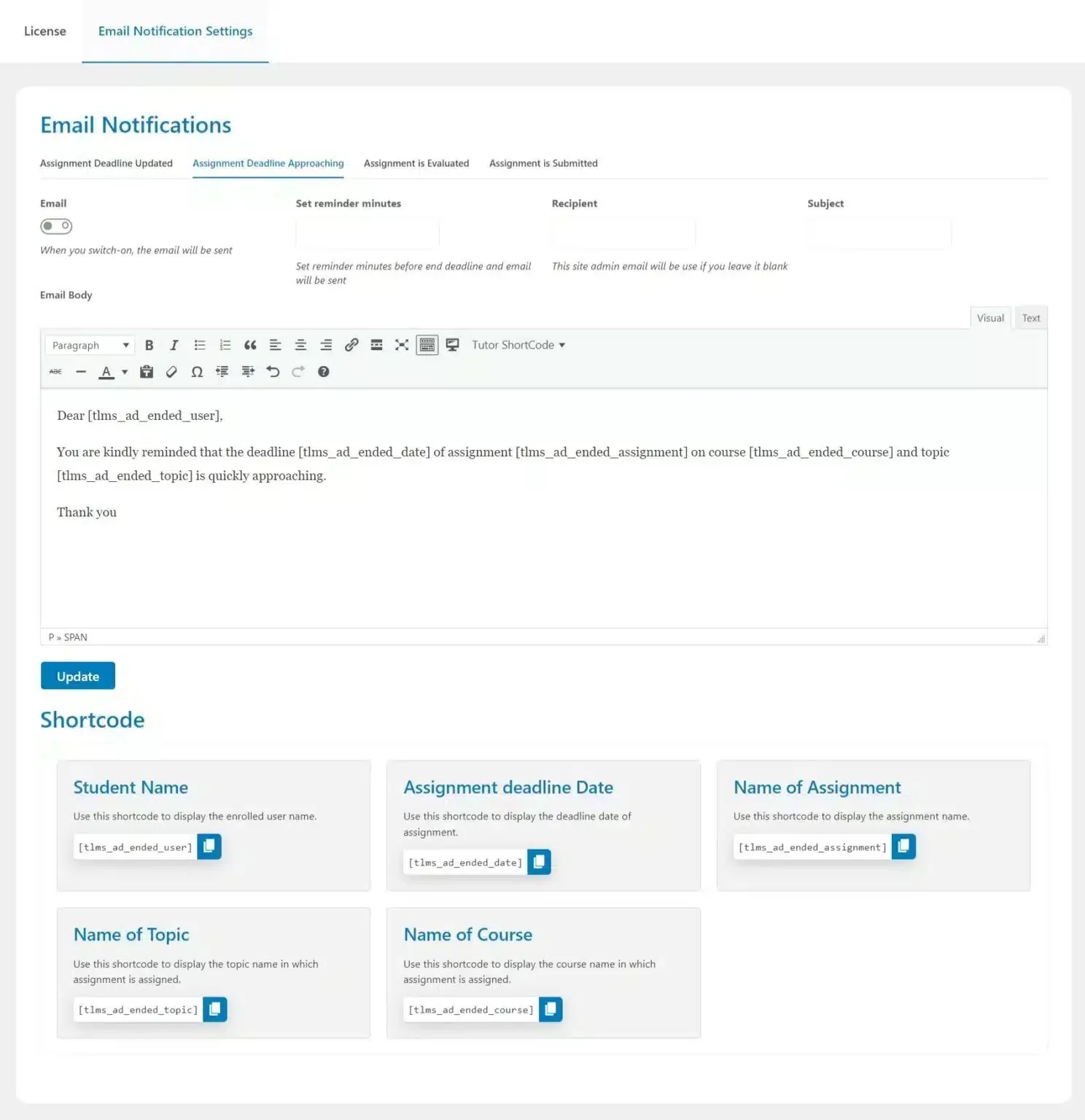 License Email Notification Settings

Email Notifications

Assignment Deadline Updated Assignment Deadline Approaching Assignment is Evaluated Assignment is Submitted

Email

When you switch-on, the email will be sent

Set reminder minutes

Set reminder minutes before end deadline and email will be sent

Recipient

This site admin email will be use if you leave it blank

Subject

Email Body

Visual Text

Paragraph

Tutor ShortCode

Dear [tlms_ad_ended_user],

You are kindly reminded that the deadline [tlms_ad_ended_date] of assignment [tlms_ad_ended_assignment] on course [tlms_ad_ended_course] and topic [tlms_ad_ended_topic] is quickly approaching.

Thank you

P » SPAN

Update

Shortcode

Student Name

Use this shortcode to display the enrolled user name.

[tlms_ad_ended_user]

Assignment deadline Date

Use this shortcode to display the deadline date of assignment.

[tlms_ad_ended_date]

Name of Assignment

Use this shortcode to display the assignment name.

[tlms_ad_ended_assignment]

Name of Topic

Use this shortcode to display the topic name in which assignment is assigned.

[tlms_ad_ended_topic]

Name of Course

Use this shortcode to display the course name in which assignment is assigned.

[tlms_ad_ended_course]